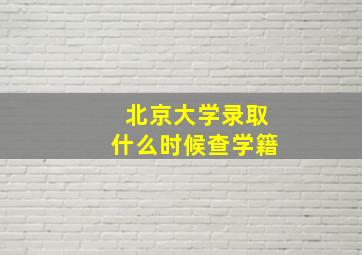 北京大学录取
什么时候查学籍